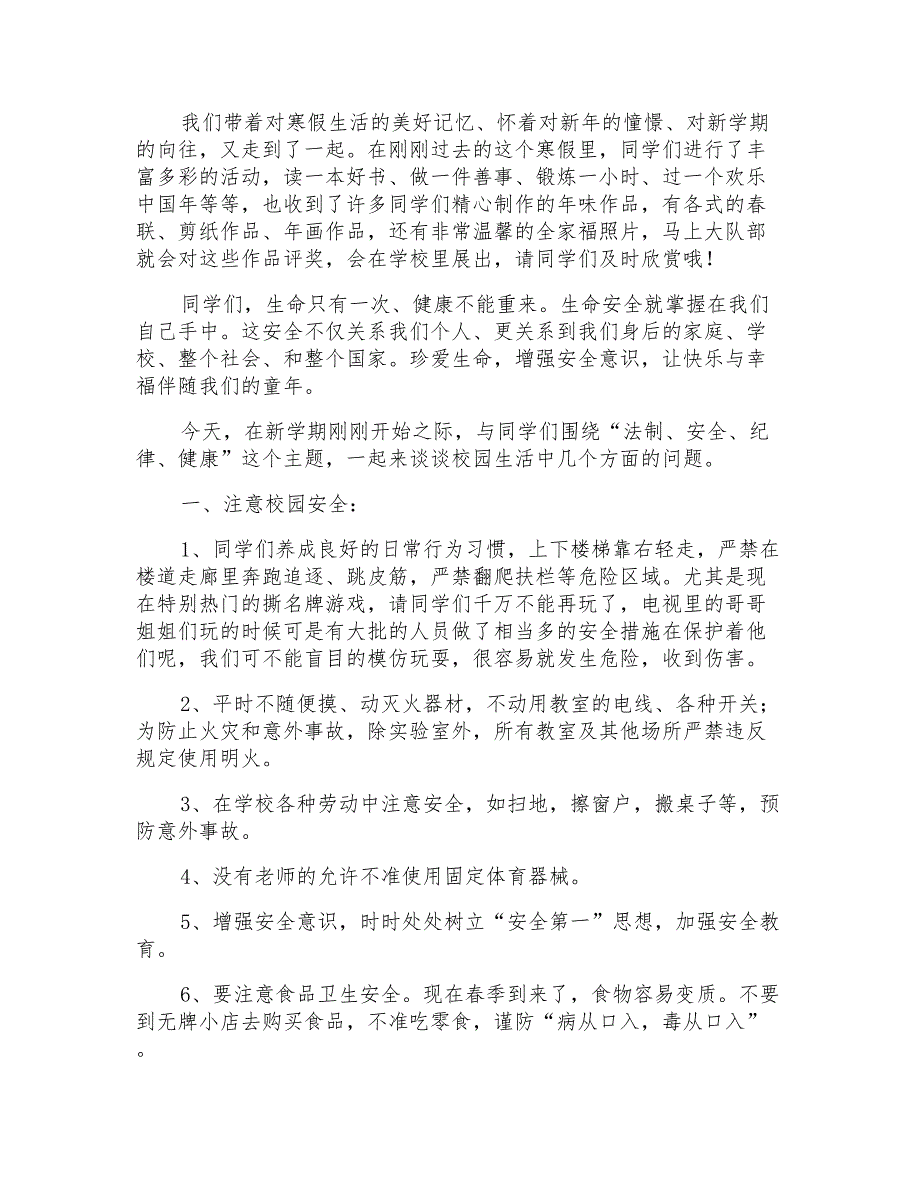 我们带着对寒假生活的美好记忆、怀着对新年的憧憬、对新学期的向往，又走到了一起。在刚刚过去的这个寒假里，同学们进行了丰富多彩的活动，读一本好书、做一件善事、锻炼一小时、过一个欢乐中国年等等，也收到了许多同学们精心制作的年味作品，有各式的春联、剪纸作品、年画作品，还有非常温馨的全家福照片，马上大队部就会对这些作品评奖，会在学校里展出，请同学们及时欣赏哦！

同学们，生命只有一次、健康不能重来。生命安全就掌握在我们自己手中。这安全不仅关系我们个人、更关系到我们身后的家庭、学校、整个社会、和整个国家。珍爱生命，增强安全意识，让快乐与幸福伴随我们的童年。

今天，在新学期刚刚开始之际，与同学们围绕“法制、安全、纪律、健康”这个主题，一起来谈谈校园生活中几个方面的问题。

一、注意校园安全：

1、同学们养成良好的日常行为习惯，上下楼梯靠右轻走，严禁在楼道走廊里奔跑追逐、跳皮筋，严禁翻爬扶栏等危险区域。尤其是现在特别热门的撕名牌游戏，请同学们千万不能再玩了，电视里的哥哥姐姐们玩的时候可是有大批的人员做了相当多的安全措施在保护着他们呢，我们可不能盲目的模仿玩耍，很容易就发生危险，收到伤害。

2、平时不随便摸、动灭火器材，不动用教室的电线、各种开关；为防止火灾和意外事故，除实验室外，所有教室及其他场所严禁违反规定使用明火。

3、在学校各种劳动中注意安全，如扫地，擦窗户，搬桌子等，预防意外事故。

4、没有老师的允许不准使用固定体育器械。

5、增强安全意识，时时处处树立“安全第一”思想，加强安全教育。

6、要注意食品卫生安全。现在春季到来了，食物容易变质。不要到无牌小店去购买食品，不准吃零食，谨防“病从口入，毒从口入”。